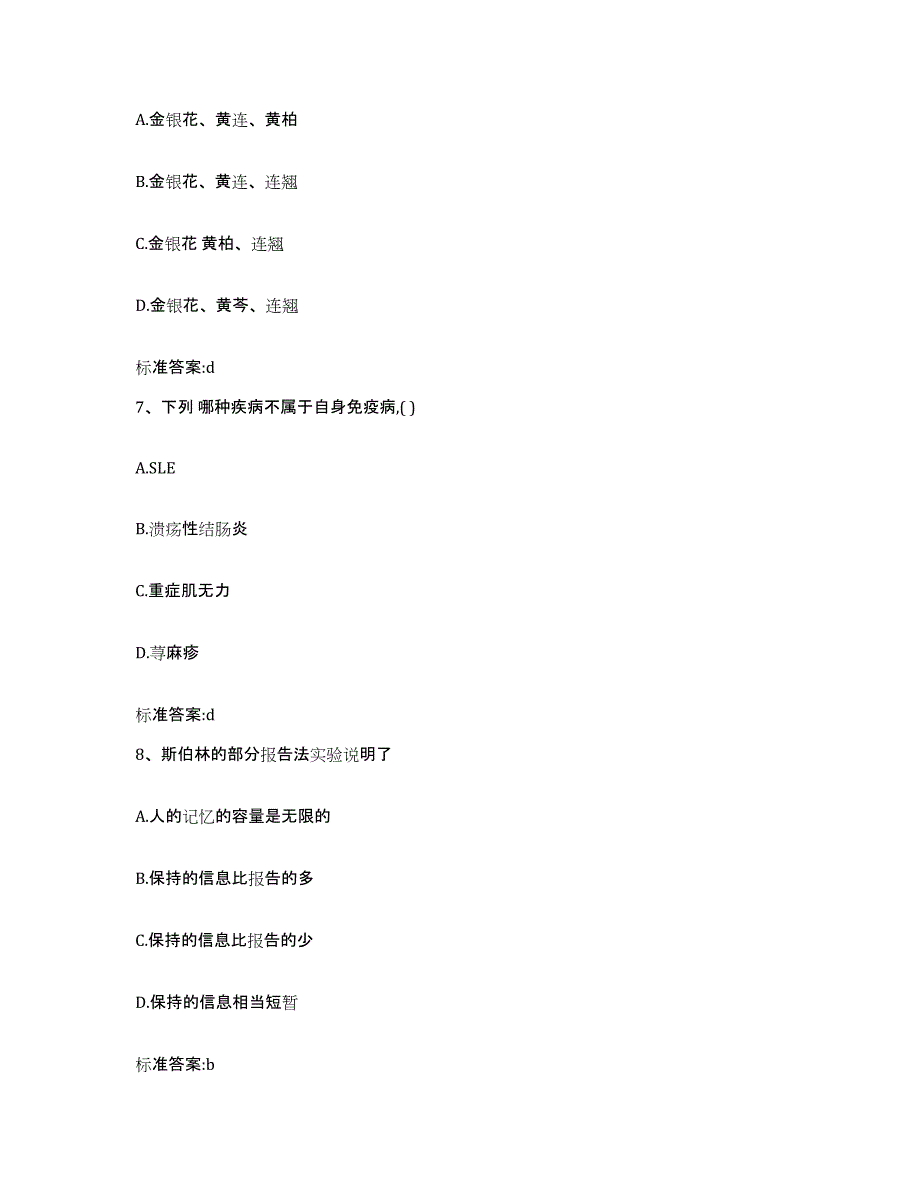 A.金银花、黄连、黄柏

B.金银花、黄连、连翘

C.金银花 黄柏、连翘

D.金银花、黄芩、连翘

标准答案:d

7、下列 哪种疾病不属于自身免疫病,( )

A.SLE

B.溃疡性结肠炎

C.重症肌无力

D.荨麻疹

标准答案:d

8、斯伯林的部分报告法实验说明了

A.人的记忆的容量是无限的

B.保持的信息比报告的多

C.保持的信息比报告的少

D.保持的信息相当短暂

标准答案:b